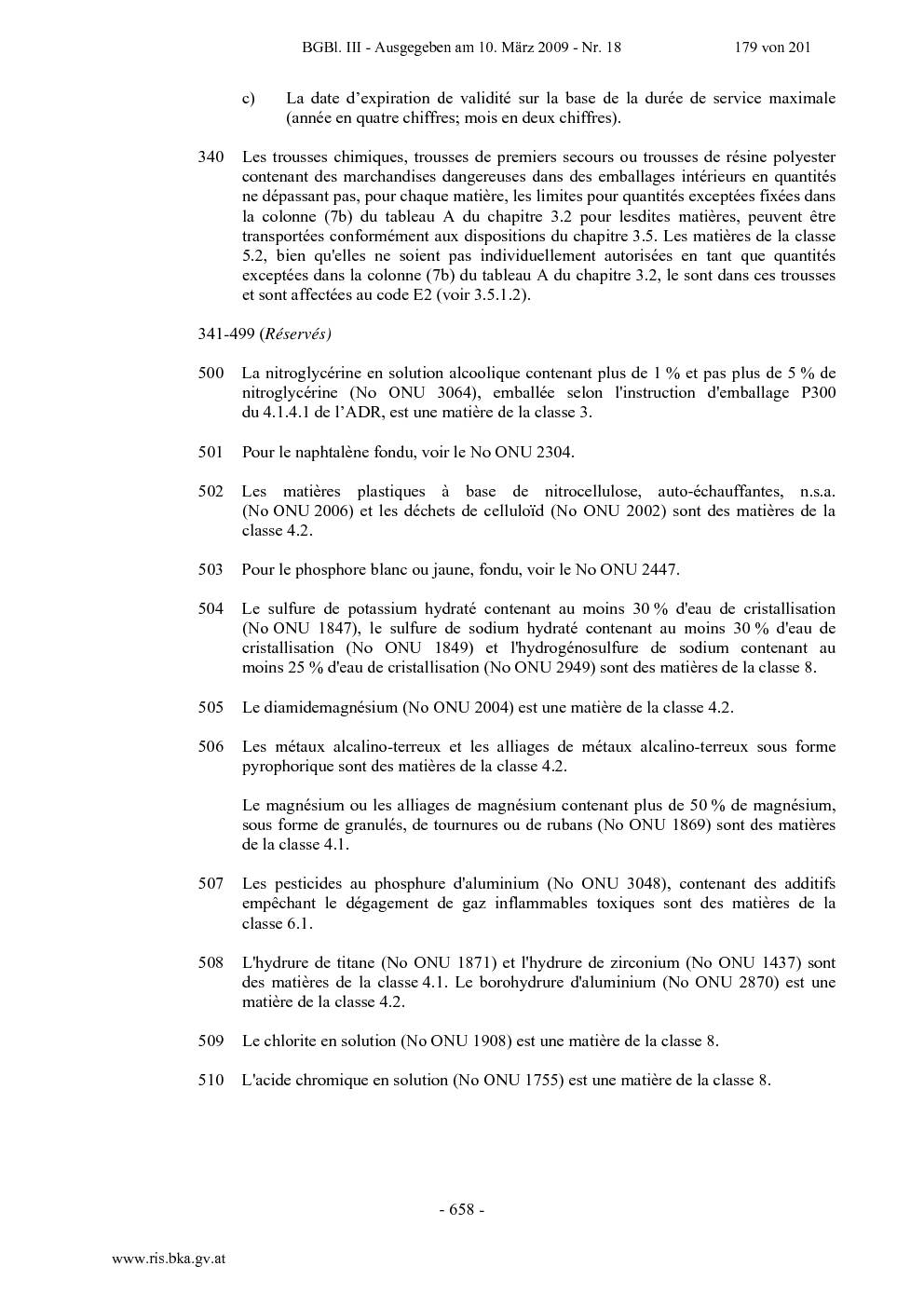 BGBl. III - Ausgegeben am 10. März 2009 - Nr. 18 179 von 201

c) La date d'expiration de validité sur la base de la durée de service maximale (année en quatre chiffres; mois en deux chiffres).

340 Les trousses chimiques, trousses de premiers secours ou trousses de résine polyester contenant des marchandises dangereuses dans des emballages intérieurs en quantités ne dépassant pas, pour chaque matière, les limites pour quantités exceptées fixées dans la colonne (7b) du tableau A du chapitre 3.2 pour lesdites matières, peuvent être transportées conformément aux dispositions du chapitre 3.5. Les matières de la classe 5.2, bien qu'elles ne soient pas individuellement autorisées en tant que quantités exceptées dans la colonne (7b) du tableau A du chapitre 3.2, le sont dans ces trousses et sont affectées au code E2 (voir 3.5.1.2).

341-499 (Réservés)

500 La nitroglycérine en solution alcoolique contenant plus de 1 % et pas plus de 5 % de nitroglycérine (No ONU 3064), emballée selon l'instruction d'emballage P300 du 4.1.4.1 de l'ADR, est une matière de la classe 3.

501 Pour le naphtalène fondu, voir le No ONU 2304.

502 Les matières plastiques à base de nitrocellulose, auto-échauffantes, n.s.a. (No ONU 2006) et les déchets de celluloïd (No ONU 2002) sont des matières de la classe 4.2.

503 Pour le phosphore blanc ou jaune, fondu, voir le No ONU 2447.

504 Le sulfure de potassium hydraté contenant au moins 30 % d'eau de cristallisation (No ONU 1847), le sulfure de sodium hydraté contenant au moins 30 % d'eau de cristallisation (No ONU 1849) et l'hydrogénosulfure de sodium contenant au moins 25 % d'eau de cristallisation (No ONU 2949) sont des matières de la classe 8.

505 Le diamidemagnésium (No ONU 2004) est une matière de la classe 4.2.

506 Les métaux alcalino-terreux et les alliages de métaux alcalino-terreux sous forme pyrophorique sont des matières de la classe 4.2.

Le magnésium ou les alliages de magnésium contenant plus de 50 % de magnésium, sous forme de granulés, de tournures ou de rubans (No ONU 1869) sont des matières de la classe 4.1.

507 Les pesticides au phosphure d'aluminium (No ONU 3048), contenant des additifs empêchant le dégagement de gaz inflammables toxiques sont des matières de la classe 6.1.

508 L'hydrure de titane (No ONU 1871) et l'hydrure de zirconium (No ONU 1437) sont des matières de la classe 4.1. Le borohydrure d'aluminium (No ONU 2870) est une matière de la classe 4.2.

509 Le chlorite en solution (No ONU 1908) est une matière de la classe 8.

510 L'acide chromique en solution (No ONU 1755) est une matière de la classe 8.

- 658 -

www.ris.bka.gv.at